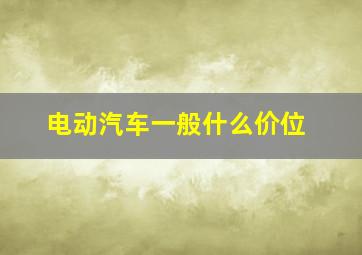 电动汽车一般什么价位